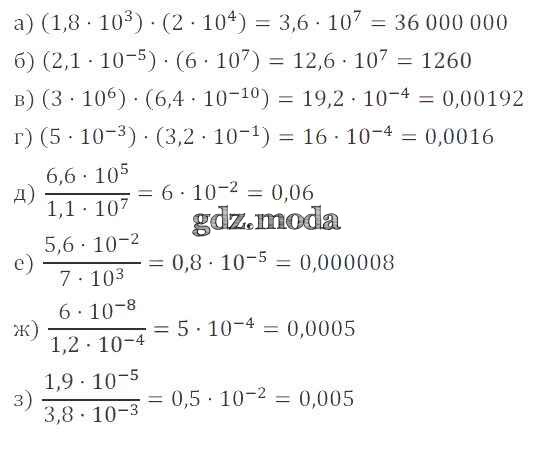 а) $(1,8 \cdot 10^3) \cdot (2 \cdot 10^4) = 3,6 \cdot 10^7 = 36\,000\,000$

б) $(2,1 \cdot 10^{-5}) \cdot (6 \cdot 10^7) = 12,6 \cdot 10^7 = 1260$

в) $(3 \cdot 10^6) \cdot (6,4 \cdot 10^{-10}) = 19,2 \cdot 10^{-4} = 0,00192$

г) $(5 \cdot 10^{-3}) \cdot (3,2 \cdot 10^{-1}) = 16 \cdot 10^{-4} = 0,0016$

д) $\frac{6,6 \cdot 10^5}{1,1 \cdot 10^7} = 6 \cdot 10^{-2} = 0,06$

е) $\frac{5,6 \cdot 10^{-2}}{7 \cdot 10^3} = 0,8 \cdot 10^{-5} = 0,000008$

ж) $\frac{6 \cdot 10^{-8}}{1,2 \cdot 10^{-4}} = 5 \cdot 10^{-4} = 0,0005$

з) $\frac{1,9 \cdot 10^{-5}}{3,8 \cdot 10^{-3}} = 0,5 \cdot 10^{-2} = 0,005$

gdz.moda